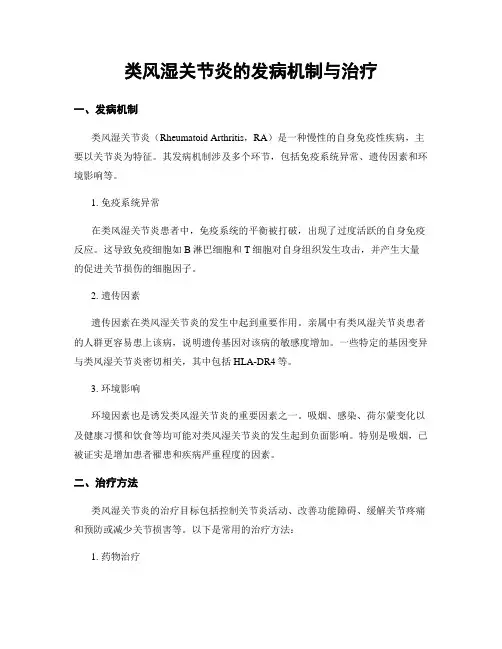 类风湿关节炎的发病机制与治疗

一、发病机制

类风湿关节炎（Rheumatoid Arthritis，RA）是一种慢性的自身免疫性疾病，主要以关节炎为特征。其发病机制涉及多个环节，包括免疫系统异常、遗传因素和环境影响等。

1. 免疫系统异常

在类风湿关节炎患者中，免疫系统的平衡被打破，出现了过度活跃的自身免疫反应。这导致免疫细胞如 B 淋巴细胞和 T 细胞对自身组织发生攻击，并产生大量的促进关节损伤的细胞因子。

2. 遗传因素

遗传因素在类风湿关节炎的发生中起到重要作用。亲属中有类风湿关节炎患者的人群更容易患上该病，说明遗传基因对该病的敏感度增加。一些特定的基因变异与类风湿关节炎密切相关，其中包括 HLA-DR4 等。

3. 环境影响

环境因素也是诱发类风湿关节炎的重要因素之一。吸烟、感染、荷尔蒙变化以及健康习惯和饮食等均可能对类风湿关节炎的发生起到负面影响。特别是吸烟，已被证实是增加患者罹患和疾病严重程度的因素。

二、治疗方法

类风湿关节炎的治疗目标包括控制关节炎活动、改善功能障碍、缓解关节疼痛和预防或减少关节损害等。以下是常用的治疗方法：

1. 药物治疗